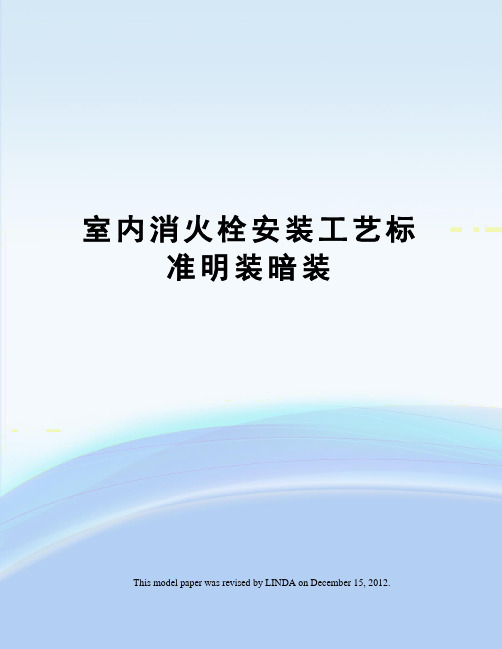 室内消火栓安装工艺标准明装暗装

This model paper was revised by LINDA on December 15, 2012.